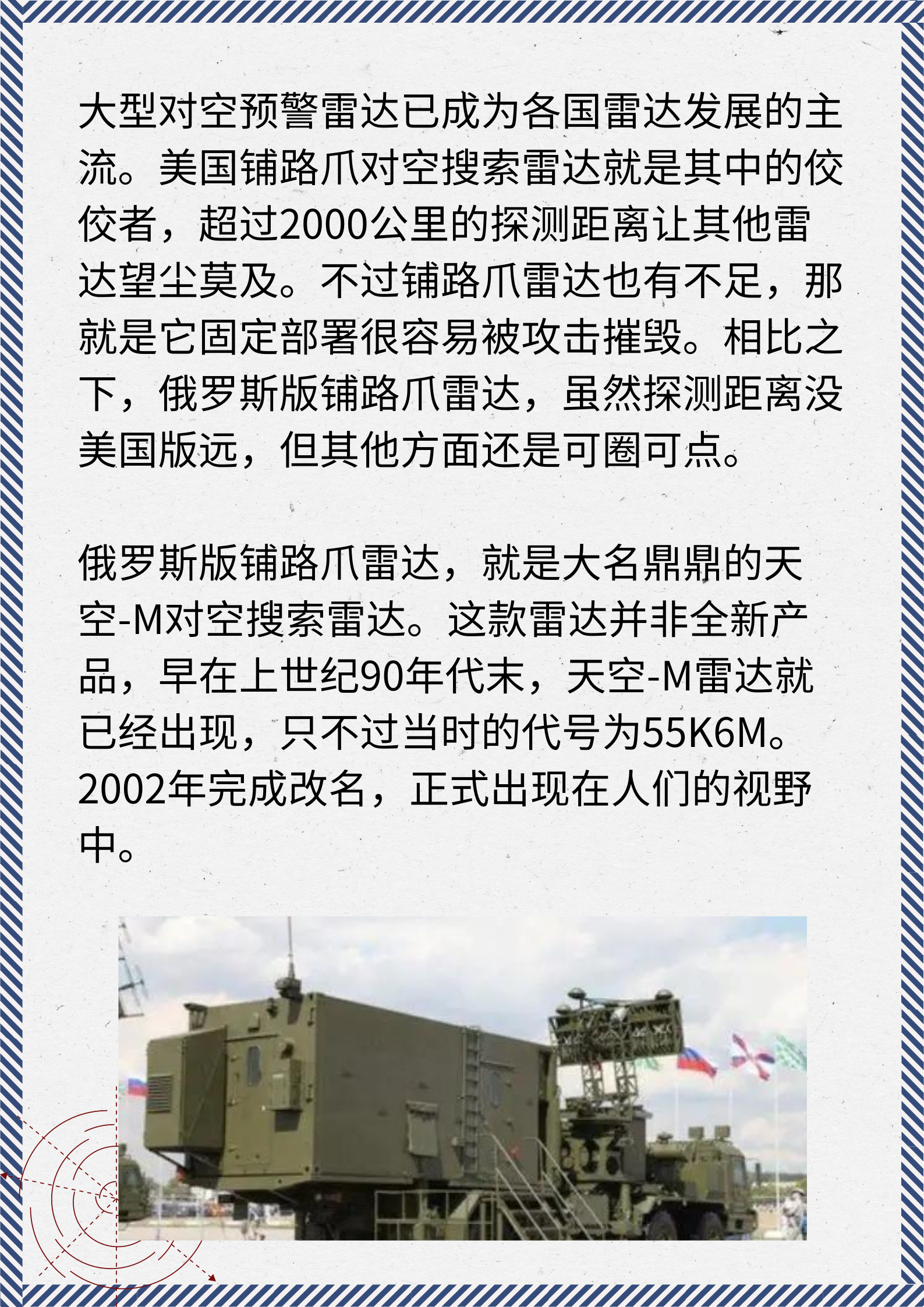 大型对空预警雷达已成为各国雷达发展的主流。美国铺路爪对空搜索雷达就是其中的佼佼者，超过2000公里的探测距离让其他雷达望尘莫及。不过铺路爪雷达也有不足，那就是它固定部署很容易被攻击摧毁。相比之下，俄罗斯版铺路爪雷达，虽然探测距离没美国版远，但其他方面还是可圈可点。

俄罗斯版铺路爪雷达，就是大名鼎鼎的天空-M对空搜索雷达。这款雷达并非全新产品，早在上世纪90年代末，天空-M雷达就已经出现，只不过当时的代号为55K6M。2002年完成改名，正式出现在人们的视野中。